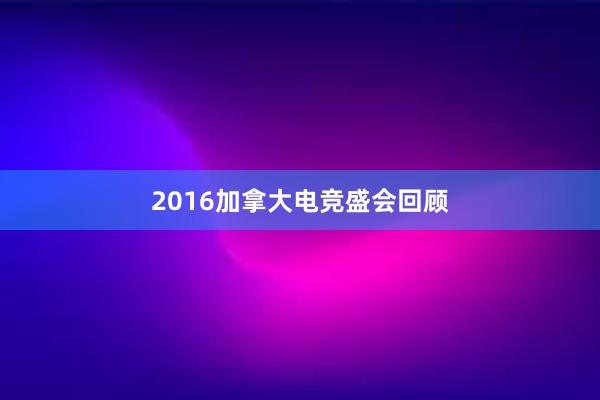 2016加拿大电竞盛会回顾